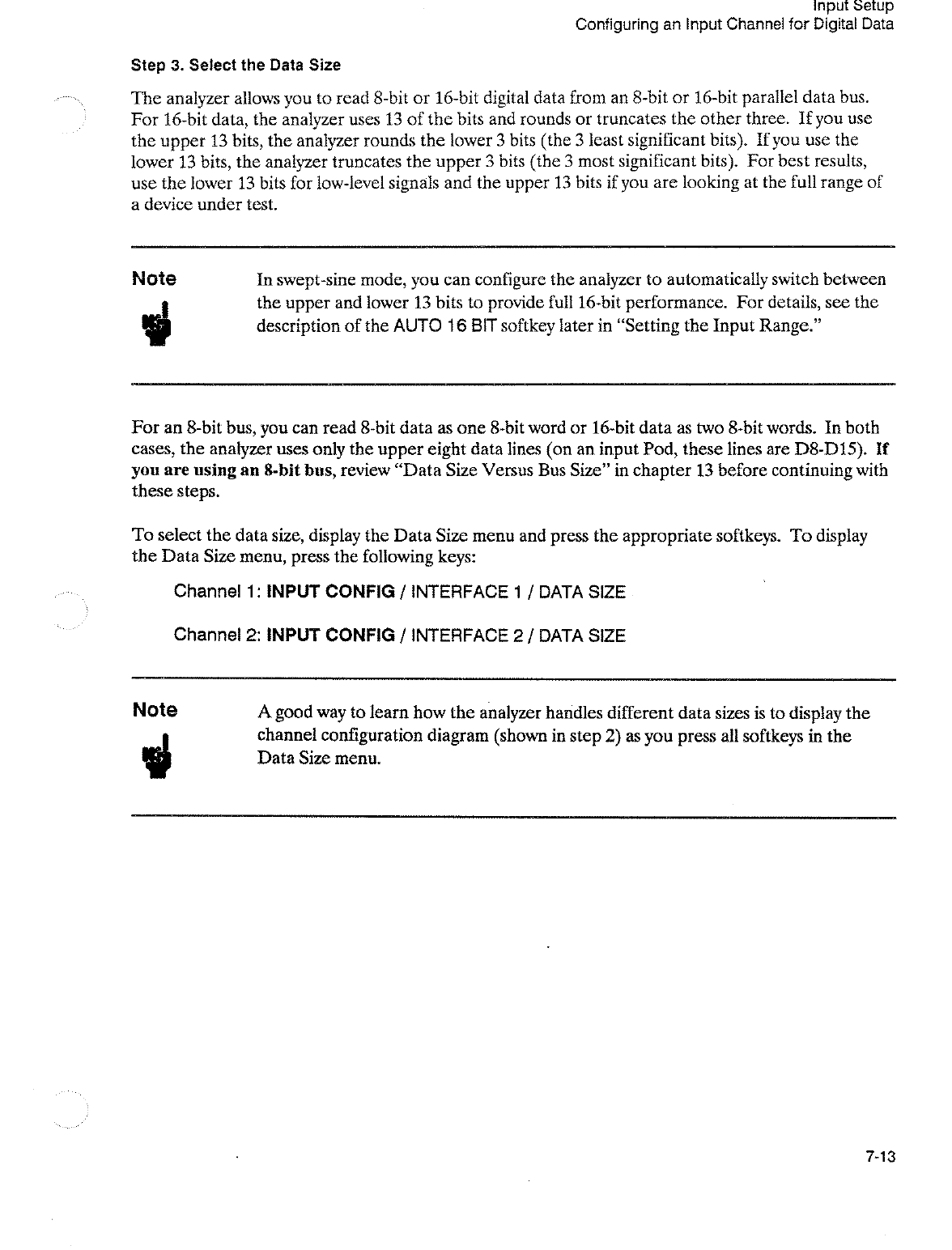 Input Setup
Configuring an Input Channel for Digital Data

Step 3. Select the Data Size

The analyzer allows you to read 8-bit or 16-bit digital data from an 8-bit or 16-bit parallel data bus. For 16-bit data, the analyzer uses 13 of the bits and rounds or truncates the other three. If you use the upper 13 bits, the analyzer rounds the lower 3 bits (the 3 least significant bits). If you use the lower 13 bits, the analyzer truncates the upper 3 bits (the 3 most significant bits). For best results, use the lower 13 bits for low-level signals and the upper 13 bits if you are looking at the full range of a device under test.

Note

In swept-sine mode, you can configure the analyzer to automatically switch between the upper and lower 13 bits to provide full 16-bit performance. For details, see the description of the AUTO 16 BIT softkey later in "Setting the Input Range."

For an 8-bit bus, you can read 8-bit data as one 8-bit word or 16-bit data as two 8-bit words. In both cases, the analyzer uses only the upper eight data lines (on an input Pod, these lines are D8-D15). If you are using an 8-bit bus, review "Data Size Versus Bus Size" in chapter 13 before continuing with these steps.

To select the data size, display the Data Size menu and press the appropriate softkeys. To display the Data Size menu, press the following keys:

Channel 1: INPUT CONFIG / INTERFACE 1 / DATA SIZE

Channel 2: INPUT CONFIG / INTERFACE 2 / DATA SIZE

Note

A good way to learn how the analyzer handles different data sizes is to display the channel configuration diagram (shown in step 2) as you press all softkeys in the Data Size menu.

7-13